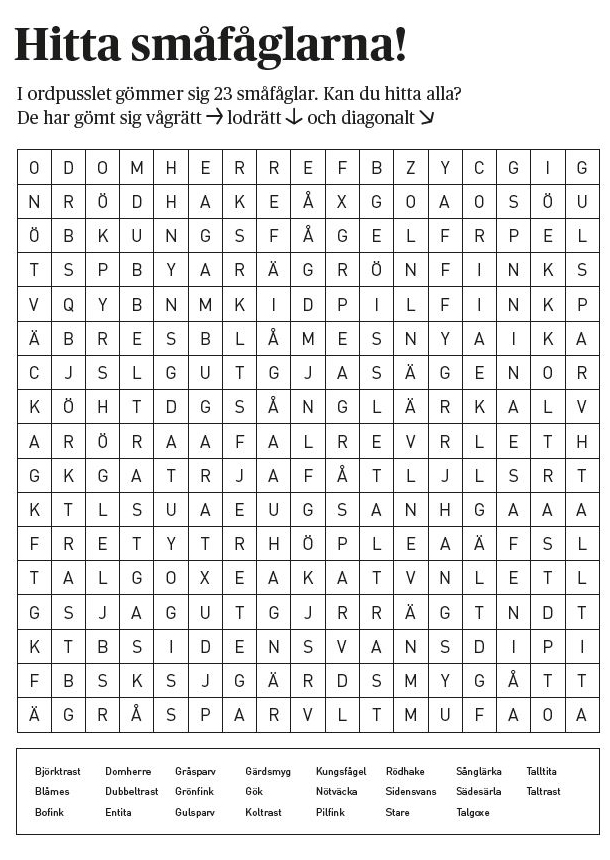 Hitta småfåglarna!

I ordpusslet gömmer sig 23 småfåglar. Kan du hitta alla?
De har gömt sig vågrätt → lodrätt ↓ och diagonalt ↘

| O | D | O | M | H | E | R | R | E | F | B | Z | Y | C | G | I | G |
|---|---|---|---|---|---|---|---|---|---|---|---|---|---|---|---|---|
| N | R | Ö | D | H | A | K | E | Å | X | G | O | A | O | S | Ö | U |
| Ö | B | K | U | N | G | S | F | Å | G | E | L | F | R | P | E | L |
| T | S | P | B | Y | A | R | Ä | G | R | Ö | N | F | I | N | K | S |
| V | Q | Y | B | N | M | K | I | D | P | I | L | F | I | N | K | P |
| Ä | B | R | E | S | B | L | Å | M | E | S | N | Y | A | I | K | A |
| C | J | S | L | G | U | T | G | J | A | S | Ä | G | E | N | O | R |
| K | Ö | H | T | D | G | S | Å | N | G | L | Ä | R | K | A | L | V |
| A | R | Ö | R | A | A | F | A | L | R | E | V | R | L | E | T | H |
| G | K | G | A | T | R | J | A | F | Å | T | L | J | L | S | R | T |
| K | T | L | S | U | A | E | U | G | S | A | N | H | G | A | A | A |
| F | R | E | T | Y | T | R | H | Ö | P | L | E | A | Ä | F | S | L |
| T | A | L | G | O | X | E | A | K | A | T | V | N | L | E | T | L |
| G | S | J | A | G | U | T | G | J | R | R | Ä | G | T | N | D | T |
| K | T | B | S | I | D | E | N | S | V | A | N | S | D | I | P | I |
| F | B | S | K | S | J | G | Ä | R | D | S | M | Y | G | Å | T | T |
| Ä | G | R | Å | S | P | A | R | V | L | T | M | U | F | A | O | A |

Björktrast
Blåmes
Bofink
Domherre
Dubbeltrast
Entita
Gråsparv
Grönfink
Gulsparv
Gärdsmyg
Gök
Koltrast
Kungsfågel
Nötväcka
Pilfink
Rödhake
Sidensvans
Stare
Sånglärka
Sädesärla
Talgoxe
Talltita
Taltrast